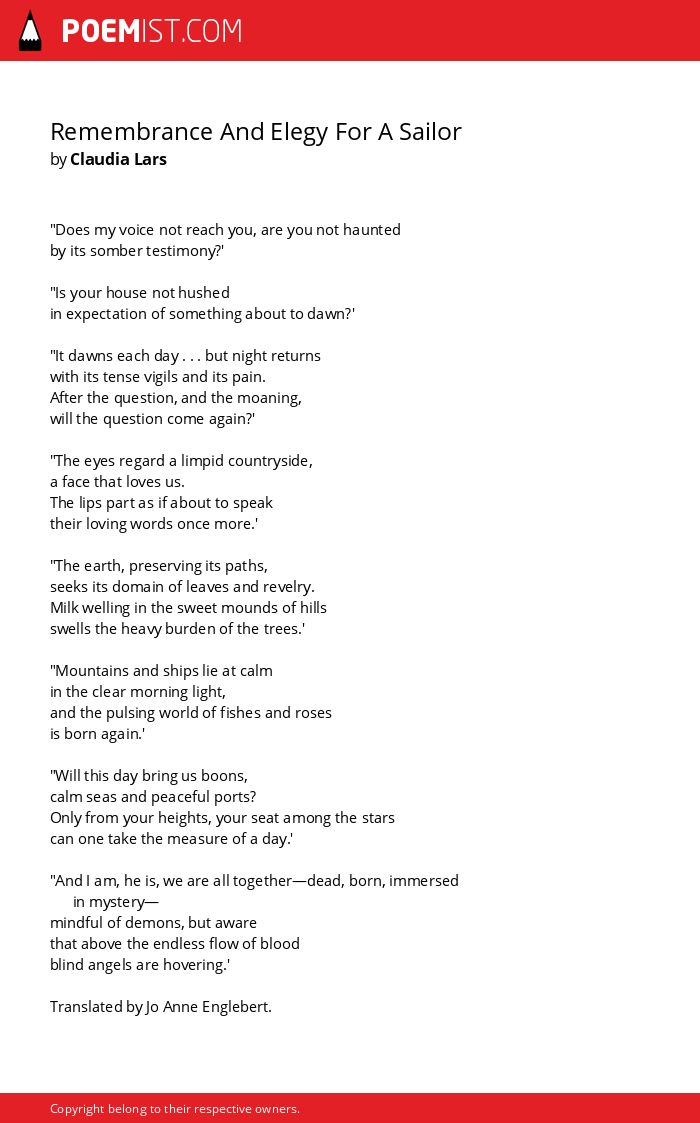 POEMIST.COM

Remembrance And Elegy For A Sailor
by Claudia Lars

"Does my voice not reach you, are you not haunted
by its somber testimony?'

"Is your house not hushed
in expectation of something about to dawn?'

"It dawns each day . . . but night returns
with its tense vigils and its pain.
After the question, and the moaning,
will the question come again?'

"The eyes regard a limpid countryside,
a face that loves us.
The lips part as if about to speak
their loving words once more.'

"The earth, preserving its paths,
seeks its domain of leaves and revelry.
Milk welling in the sweet mounds of hills
swells the heavy burden of the trees.'

"Mountains and ships lie at calm
in the clear morning light,
and the pulsing world of fishes and roses
is born again.'

"Will this day bring us boons,
calm seas and peaceful ports?
Only from your heights, your seat among the stars
can one take the measure of a day.'

"And I am, he is, we are all together—dead, born, immersed
in mystery—
mindful of demons, but aware
that above the endless flow of blood
blind angels are hovering.'

Translated by Jo Anne Englebert.

Copyright belong to their respective owners.